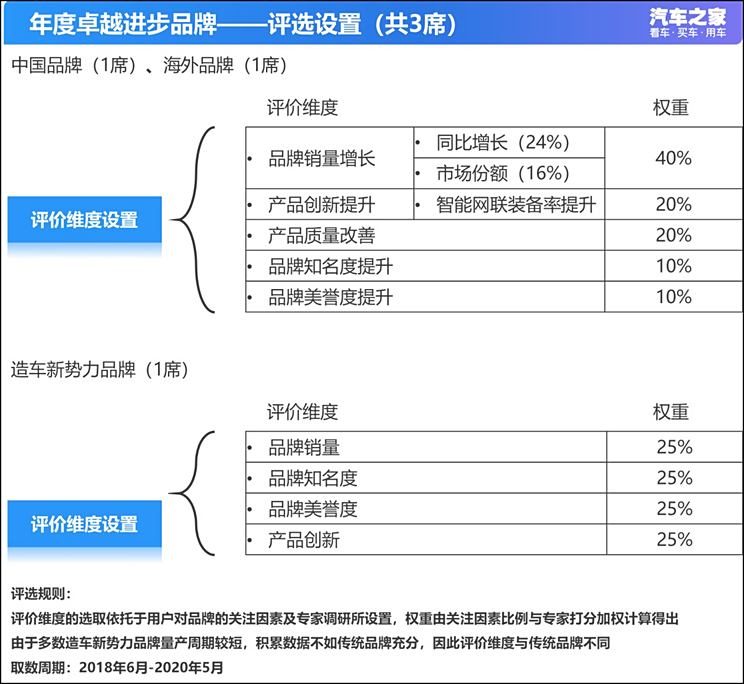 年度卓越进步品牌——评选设置（共3席）

汽车之家
看车·买车·用车

中国品牌（1席）、海外品牌（1席）

评价维度设置

| 评价维度 | | 权重 |
|---|---|---|
| • 品牌销量增长 | • 同比增长（24%） | 40% |
| | • 市场份额（16%） | |
| • 产品创新提升 | • 智能网联装备率提升 | 20% |
| • 产品质量改善 | | 20% |
| • 品牌知名度提升 | | 10% |
| • 品牌美誉度提升 | | 10% |

造车新势力品牌（1席）

评价维度设置

| 评价维度 | 权重 |
|---|---|
| • 品牌销量 | 25% |
| • 品牌知名度 | 25% |
| • 品牌美誉度 | 25% |
| • 产品创新 | 25% |

评选规则：
评价维度的选取依托于用户对品牌的关注因素及专家调研所设置，权重由关注因素比例与专家打分加权计算得出
由于多数造车新势力品牌量产周期较短，积累数据不如传统品牌充分，因此评价维度与传统品牌不同
取数周期：2018年6月-2020年5月